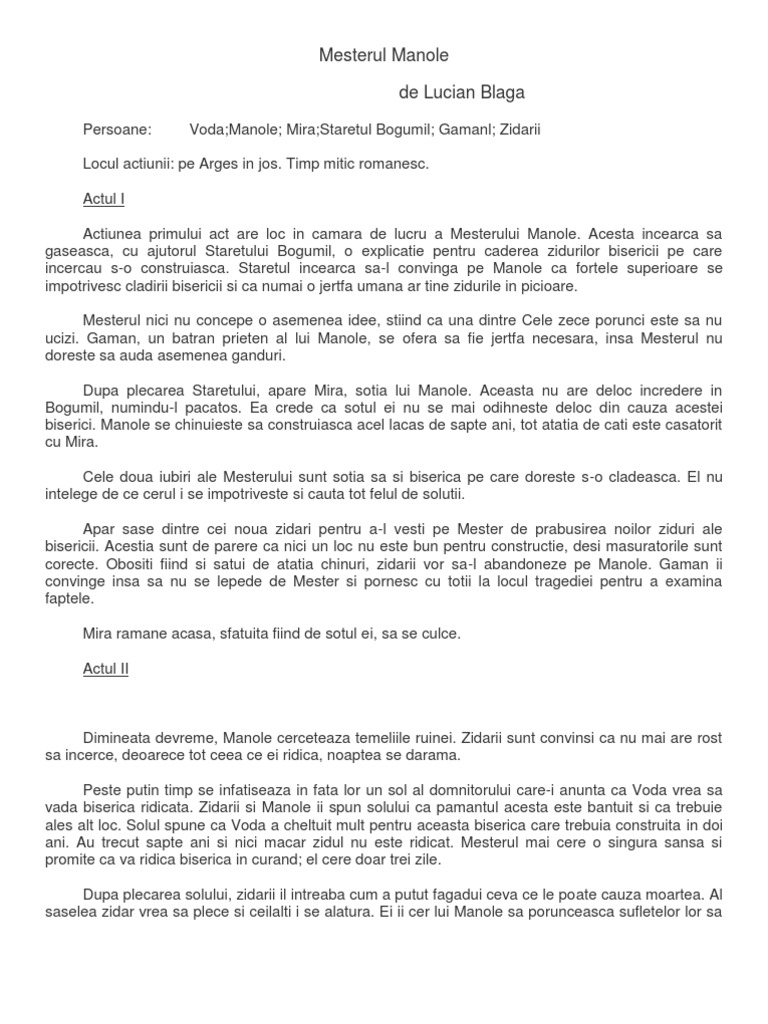 Mesterul Manole

de Lucian Blaga

Persoane: Voda;Manole; Mira;Staretul Bogumil; Gamanl; Zidarii

Locul actiunii: pe Arges in jos. Timp mitic romanesc.

Actul I

Actiunea primului act are loc in camara de lucru a Mesterului Manole. Acesta incearca sa gaseasca, cu ajutorul Staretului Bogumil, o explicatie pentru caderea zidurilor bisericii pe care incercau s-o construiasca. Staretul incearca sa-l convinga pe Manole ca fortele superioare se impotrivesc cladirii bisericii si ca numai o jertfa umana ar tine zidurile in picioare.

Mesterul nici nu concepe o asemenea idee, stiind ca una dintre Cele zece porunci este sa nu ucizi. Gaman, un batran prieten al lui Manole, se ofera sa fie jertfa necesara, insa Mesterul nu doreste sa auda asemenea ganduri.

Dupa plecarea Staretului, apare Mira, sotia lui Manole. Aceasta nu are deloc incredere in Bogumil, numindu-l pacatos. Ea crede ca sotul ei nu se mai odihneste deloc din cauza acestei biserici. Manole se chinuieste sa construiasca acel lacas de sapte ani, tot atatia de cati este casatorit cu Mira.

Cele doua iubiri ale Mesterului sunt sotia sa si biserica pe care doreste s-o cladeasca. El nu intelege de ce cerul i se impotriveste si cauta tot felul de solutii.

Apar sase dintre cei noua zidari pentru a-l vesti pe Mester de prabusirea noilor ziduri ale bisericii. Acestia sunt de parere ca nici un loc nu este bun pentru constructie, desi masuratorile sunt corecte. Obositi fiind si satui de atatia chinuri, zidarii vor sa-l abandoneze pe Manole. Gaman ii convinge insa sa nu se lepede de Mester si pornesc cu totii la locul tragediei pentru a examina faptele.

Mira ramane acasa, sfatuita fiind de sotul ei, sa se culce.

Actul II

Dimineata devreme, Manole cerceteaza temeliile ruinei. Zidarii sunt convinsi ca nu mai are rost sa incerce, deoarece tot ceea ce ei ridica, noaptea se darama.

Peste putin timp se infatiseaza in fata lor un sol al domnitorului care-i anunta ca Voda vrea sa vada biserica ridicata. Zidarii si Manole ii spun solului ca pamantul acesta este bantuit si ca trebuie ales alt loc. Solul spune ca Voda a cheltuit mult pentru aceasta biserica care trebuia construita in doi ani. Au trecut sapte ani si nici macar zidul nu este ridicat. Mesterul mai cere o singura sansa si promite ca va ridica biserica in curand; el cere doar trei zile.

Dupa plecarea solului, zidarii il intreaba cum a putut fagadui ceva ce le poate cauza moartea. Al saselea zidar vrea sa plece si ceilalti i se alatura. Ei ii cer lui Manole sa porunceasca sufletelor lor sa